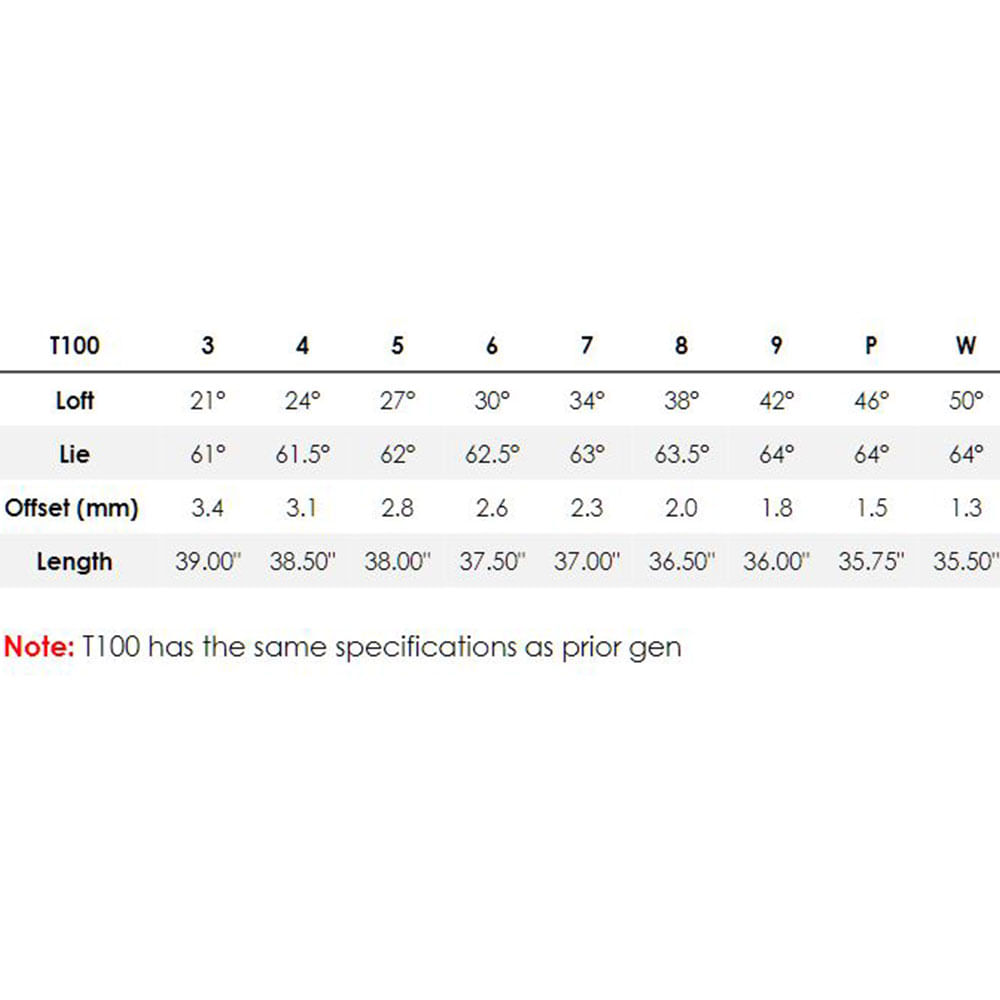 | T100 | 3 | 4 | 5 | 6 | 7 | 8 | 9 | P | W |
|---|---|---|---|---|---|---|---|---|---|
| Loft | 21° | 24° | 27° | 30° | 34° | 38° | 42° | 46° | 50° |
| Lie | 61° | 61.5° | 62° | 62.5° | 63° | 63.5° | 64° | 64° | 64° |
| Offset (mm) | 3.4 | 3.1 | 2.8 | 2.6 | 2.3 | 2.0 | 1.8 | 1.5 | 1.3 |
| Length | 39.00" | 38.50" | 38.00" | 37.50" | 37.00" | 36.50" | 36.00" | 35.75" | 35.50" |

Note: T100 has the same specifications as prior gen